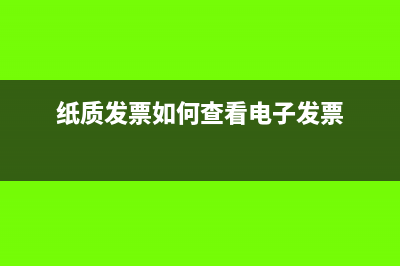 纸质发票如何查看电子发票